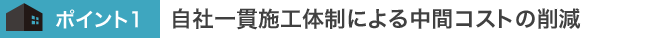 ポイント1 自社一貫施工体制による中間コストの削減